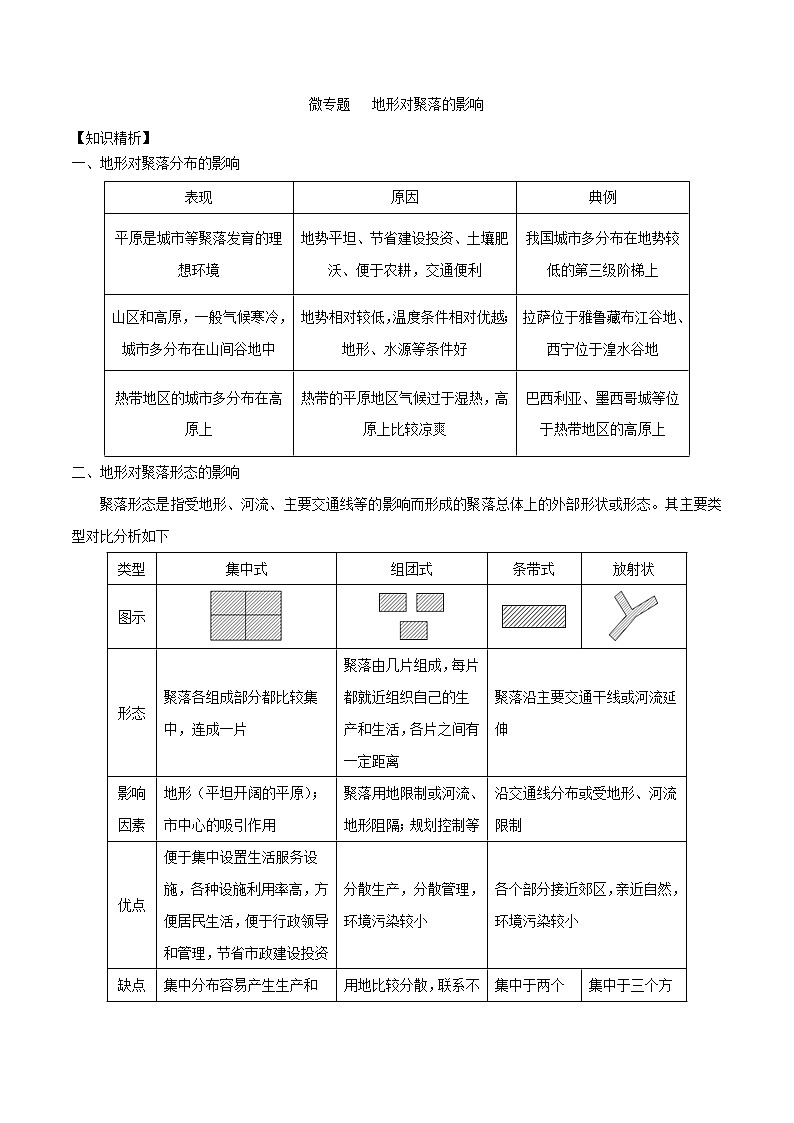 微专题　地形对聚落的影响

【知识精析】

一、地形对聚落分布的影响

| 表现 | 原因 | 典例 |
|---|---|---|
| 平原是城市等聚落发育的理想环境 | 地势平坦、节省建设投资、土壤肥沃、便于农耕，交通便利 | 我国城市多分布在地势较低的第三级阶梯上 |
| 山区和高原，一般气候寒冷，城市多分布在山间谷地中 | 地势相对较低,温度条件相对优越;地形、水源等条件好 | 拉萨位于雅鲁藏布江谷地、西宁位于湟水谷地 |
| 热带地区的城市多分布在高原上 | 热带的平原地区气候过于湿热，高原上比较凉爽 | 巴西利亚、墨西哥城等位于热带地区的高原上 |

二、地形对聚落形态的影响

聚落形态是指受地形、河流、主要交通线等的影响而形成的聚落总体上的外部形状或形态。其主要类型对比分析如下

| 类型 | 集中式 | 组团式 | 条带式 | 放射状 |
|---|---|---|---|---|
| 图示 | | | | |
| 形态 | 聚落各组成部分都比较集中，连成一片 | 聚落由几片组成，每片都就近组织自己的生产和生活，各片之间有一定距离 | 聚落沿主要交通干线或河流延伸 | |
| 影响因素 | 地形（平坦开阔的平原）；市中心的吸引作用 | 聚落用地限制或河流、地形阻隔；规划控制等 | 沿交通线分布或受地形、河流限制 | |
| 优点 | 便于集中设置生活服务设施，各种设施利用率高，方便居民生活，便于行政领导和管理，节省市政建设投资 | 分散生产，分散管理，环境污染较小 | 各个部分接近郊区，亲近自然，环境污染较小 | |
| 缺点 | 集中分布容易产生生产和 | 用地比较分散，联系不 | 集中于两个 | 集中于三个方 |